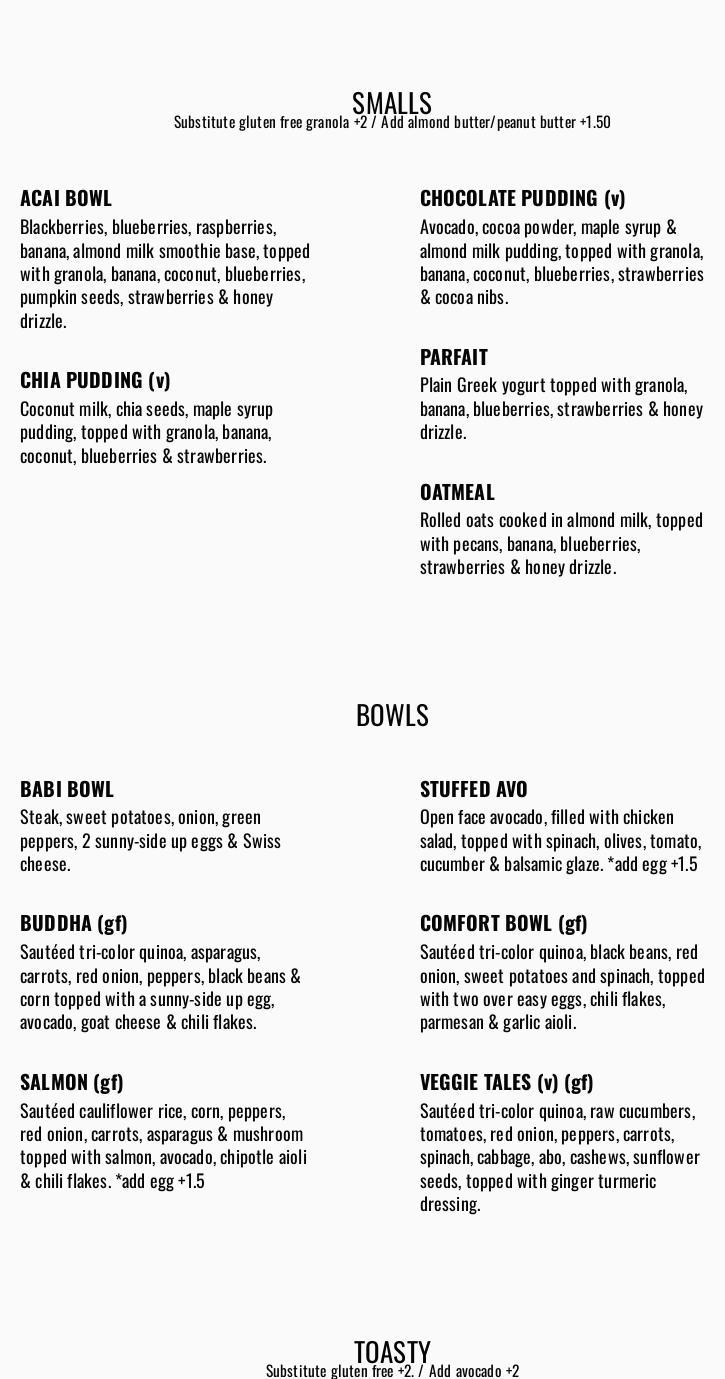 SMALLS
Substitute gluten free granola +2 / Add almond butter/peanut butter +1.50

ACAI BOWL
Blackberries, blueberries, raspberries, banana, almond milk smoothie base, topped with granola, banana, coconut, blueberries, pumpkin seeds, strawberries & honey drizzle.

CHIA PUDDING (v)
Coconut milk, chia seeds, maple syrup pudding, topped with granola, banana, coconut, blueberries & strawberries.

CHOCOLATE PUDDING (v)
Avocado, cocoa powder, maple syrup & almond milk pudding, topped with granola, banana, coconut, blueberries, strawberries & cocoa nibs.

PARFAIT
Plain Greek yogurt topped with granola, banana, blueberries, strawberries & honey drizzle.

OATMEAL
Rolled oats cooked in almond milk, topped with pecans, banana, blueberries, strawberries & honey drizzle.

BOWLS

BABI BOWL
Steak, sweet potatoes, onion, green peppers, 2 sunny-side up eggs & Swiss cheese.

BUDDHA (gf)
Sautéed tri-color quinoa, asparagus, carrots, red onion, peppers, black beans & corn topped with a sunny-side up egg, avocado, goat cheese & chili flakes.

SALMON (gf)
Sautéed cauliflower rice, corn, peppers, red onion, carrots, asparagus & mushroom topped with salmon, avocado, chipotle aioli & chili flakes. *add egg +1.5

STUFFED AVO
Open face avocado, filled with chicken salad, topped with spinach, olives, tomato, cucumber & balsamic glaze. *add egg +1.5

COMFORT BOWL (gf)
Sautéed tri-color quinoa, black beans, red onion, sweet potatoes and spinach, topped with two over easy eggs, chili flakes, parmesan & garlic aioli.

VEGGIE TALES (v) (gf)
Sautéed tri-color quinoa, raw cucumbers, tomatoes, red onion, peppers, carrots, spinach, cabbage, abo, cashews, sunflower seeds, topped with ginger turmeric dressing.

TOASTY
Substitute gluten free +2. / Add avocado +2